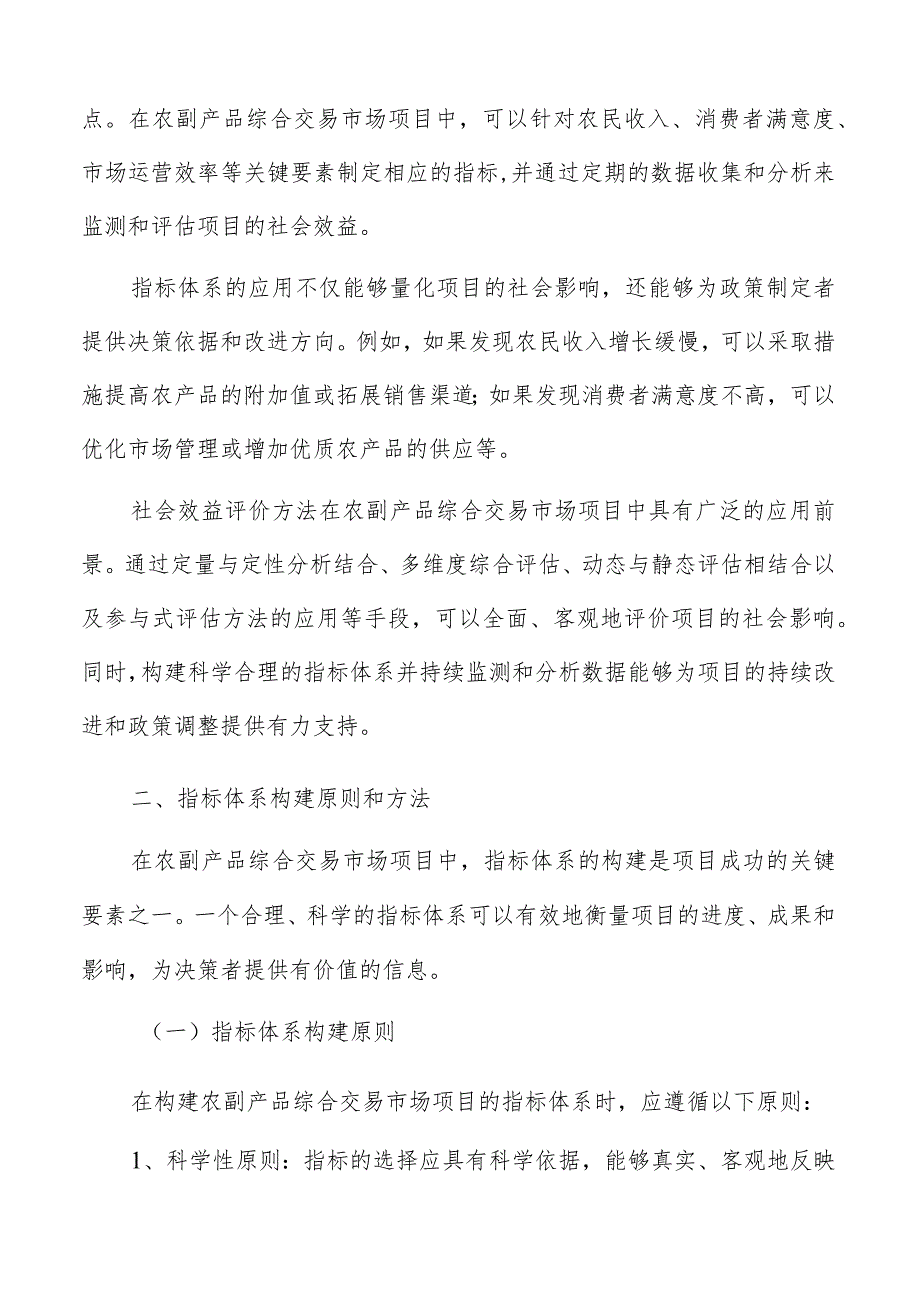 点。在农副产品综合交易市场项目中，可以针对农民收入、消费者满意度、市场运营效率等关键要素制定相应的指标，并通过定期的数据收集和分析来监测和评估项目的社会效益。

指标体系的应用不仅能够量化项目的社会影响，还能够为政策制定者提供决策依据和改进方向。例如，如果发现农民收入增长缓慢，可以采取措施提高农产品的附加值或拓展销售渠道；如果发现消费者满意度不高，可以优化市场管理或增加优质农产品的供应等。

社会效益评价方法在农副产品综合交易市场项目中具有广泛的应用前景。通过定量与定性分析结合、多维度综合评估、动态与静态评估相结合以及参与式评估方法的应用等手段，可以全面、客观地评价项目的社会影响。同时，构建科学合理的指标体系并持续监测和分析数据能够为项目的持续改进和政策调整提供有力支持。

二、指标体系构建原则和方法

在农副产品综合交易市场项目中，指标体系的构建是项目成功的关键要素之一。一个合理、科学的指标体系可以有效地衡量项目的进度、成果和影响，为决策者提供有价值的信息。

（一）指标体系构建原则

在构建农副产品综合交易市场项目的指标体系时，应遵循以下原则：

1、科学性原则：指标的选择应具有科学依据，能够真实、客观地反映